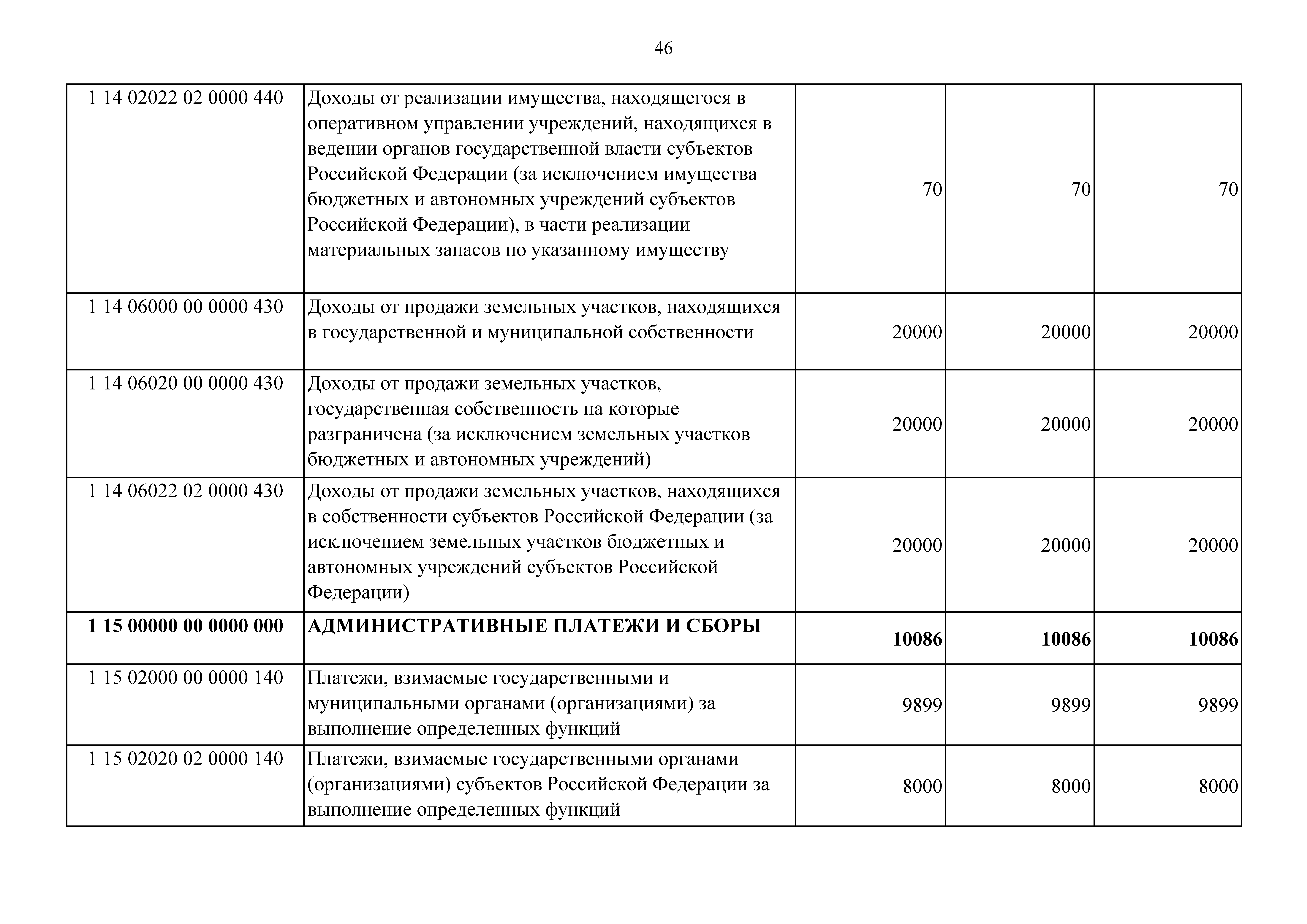 46

| | | | | |
|---|---|---|---|---|
| 1 14 02022 02 0000 440 | Доходы от реализации имущества, находящегося в оперативном управлении учреждений, находящихся в ведении органов государственной власти субъектов Российской Федерации (за исключением имущества бюджетных и автономных учреждений субъектов Российской Федерации), в части реализации материальных запасов по указанному имуществу | 70 | 70 | 70 |
| 1 14 06000 00 0000 430 | Доходы от продажи земельных участков, находящихся в государственной и муниципальной собственности | 20000 | 20000 | 20000 |
| 1 14 06020 00 0000 430 | Доходы от продажи земельных участков, государственная собственность на которые разграничена (за исключением земельных участков бюджетных и автономных учреждений) | 20000 | 20000 | 20000 |
| 1 14 06022 02 0000 430 | Доходы от продажи земельных участков, находящихся в собственности субъектов Российской Федерации (за исключением земельных участков бюджетных и автономных учреждений субъектов Российской Федерации) | 20000 | 20000 | 20000 |
| **1 15 00000 00 0000 000** | **АДМИНИСТРАТИВНЫЕ ПЛАТЕЖИ И СБОРЫ** | **10086** | **10086** | **10086** |
| 1 15 02000 00 0000 140 | Платежи, взимаемые государственными и муниципальными органами (организациями) за выполнение определенных функций | 9899 | 9899 | 9899 |
| 1 15 02020 02 0000 140 | Платежи, взимаемые государственными органами (организациями) субъектов Российской Федерации за выполнение определенных функций | 8000 | 8000 | 8000 |